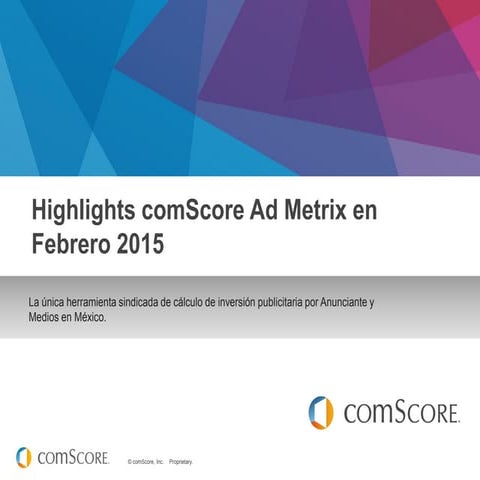 Highlights comScore Ad Metrix en Febrero 2015

La única herramienta sindicada de cálculo de inversión publicitaria por Anunciante y Medios en México.

comScore.

comScore.

© comScore, Inc. Proprietary.